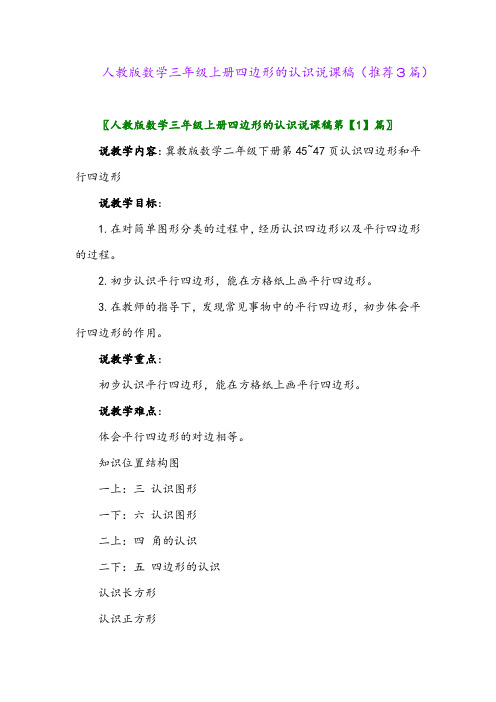 人教版数学三年级上册四边形的认识说课稿（推荐3篇）

〖人教版数学三年级上册四边形的认识说课稿第【1】篇〗

说教学内容：冀教版数学二年级下册第45~47页认识四边形和平行四边形

说教学目标：

1. 在对简单图形分类的过程中，经历认识四边形以及平行四边形的过程。

2. 初步认识平行四边形，能在方格纸上画平行四边形。

3. 在教师的指导下，发现常见事物中的平行四边形，初步体会平行四边形的作用。

说教学重点：

初步认识平行四边形，能在方格纸上画平行四边形。

说教学难点：

体会平行四边形的对边相等。

知识位置结构图

一上：三 认识图形

一下：六 认识图形

二上：四 角的认识

二下：五 四边形的认识

认识长方形

认识正方形